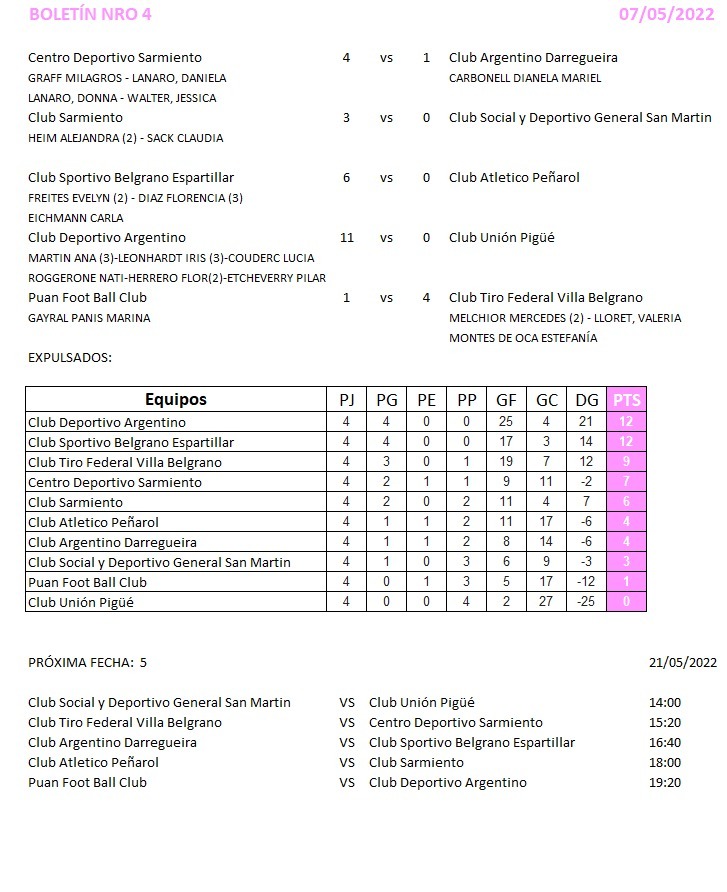 BOLETÍN NRO 4 07/05/2022

Centro Deportivo Sarmiento 4 vs 1 Club Argentino Darregueira
GRAFF MILAGROS - LANARO, DANIELA LANARO, DONNA - WALTER, JESSICA
CARBONELL DIANELA MARIEL

Club Sarmiento 3 vs 0 Club Social y Deportivo General San Martin
HEIM ALEJANDRA (2) - SACK CLAUDIA

Club Sportivo Belgrano Espartillar 6 vs 0 Club Atletico Peñarol
FREITES EVELYN (2) - DIAZ FLORENCIA (3) EICHMANN CARLA

Club Deportivo Argentino 11 vs 0 Club Unión Pigüé
MARTIN ANA (3)-LEONHARDT IRIS (3)-COUDERC LUCIA ROGGERONE NATI-HERRERO FLOR(2)-ETCHEVERRY PILAR

Puan Foot Ball Club 1 vs 4 Club Tiro Federal Villa Belgrano
GAYRAL PANIS MARINA
MELCHIOR MERCEDES (2) - LLORET, VALERIA MONTES DE OCA ESTEFANÍA

EXPULSADOS:

| Equipos | PJ | PG | PE | PP | GF | GC | DG | PTS |
|---|---|---|---|---|---|---|---|---|
| Club Deportivo Argentino | 4 | 4 | 0 | 0 | 25 | 4 | 21 | 12 |
| Club Sportivo Belgrano Espartillar | 4 | 4 | 0 | 0 | 17 | 3 | 14 | 12 |
| Club Tiro Federal Villa Belgrano | 4 | 3 | 0 | 1 | 19 | 7 | 12 | 9 |
| Centro Deportivo Sarmiento | 4 | 2 | 1 | 1 | 9 | 11 | -2 | 7 |
| Club Sarmiento | 4 | 2 | 0 | 2 | 11 | 4 | 7 | 6 |
| Club Atletico Peñarol | 4 | 1 | 1 | 2 | 11 | 17 | -6 | 4 |
| Club Argentino Darregueira | 4 | 1 | 1 | 2 | 8 | 14 | -6 | 4 |
| Club Social y Deportivo General San Martin | 4 | 1 | 0 | 3 | 6 | 9 | -3 | 3 |
| Puan Foot Ball Club | 4 | 0 | 1 | 3 | 5 | 17 | -12 | 1 |
| Club Unión Pigüé | 4 | 0 | 0 | 4 | 2 | 27 | -25 | 0 |

PRÓXIMA FECHA: 5 21/05/2022

Club Social y Deportivo General San Martin VS Club Unión Pigüé 14:00
Club Tiro Federal Villa Belgrano VS Centro Deportivo Sarmiento 15:20
Club Argentino Darregueira VS Club Sportivo Belgrano Espartillar 16:40
Club Atletico Peñarol VS Club Sarmiento 18:00
Puan Foot Ball Club VS Club Deportivo Argentino 19:20